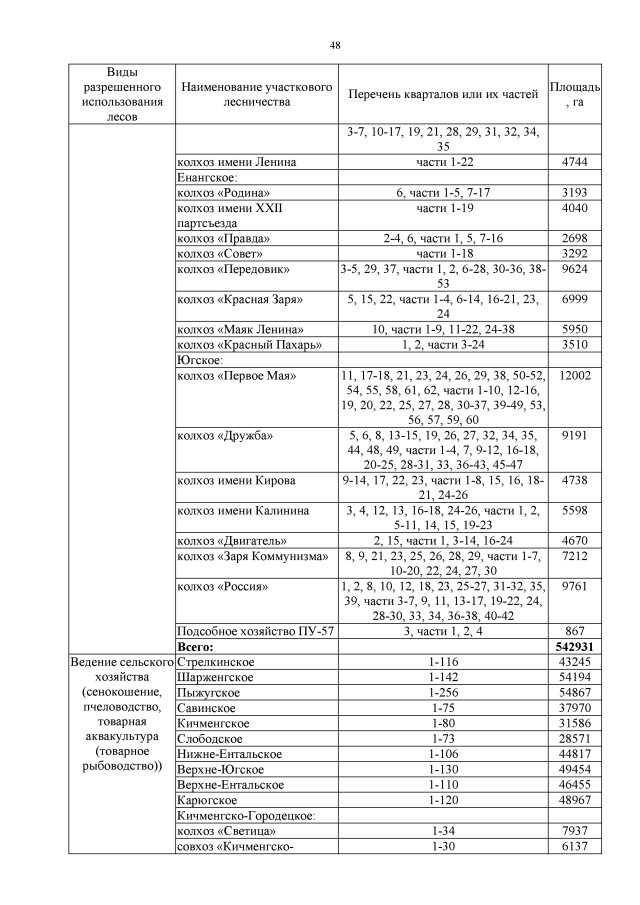 48

| Виды разрешенного использования лесов | Наименование участкового лесничества | Перечень кварталов или их частей | Площадь, га |
|---|---|---|---|
| | | 3-7, 10-17, 19, 21, 28, 29, 31, 32, 34, 35 | |
| | колхоз имени Ленина | части 1-22 | 4744 |
| | Енангское: | | |
| | колхоз «Родина» | 6, части 1-5, 7-17 | 3193 |
| | колхоз имени XXII партсъезда | части 1-19 | 4040 |
| | колхоз «Правда» | 2-4, 6, части 1, 5, 7-16 | 2698 |
| | колхоз «Совет» | части 1-18 | 3292 |
| | колхоз «Передовик» | 3-5, 29, 37, части 1, 2, 6-28, 30-36, 38-53 | 9624 |
| | колхоз «Красная Заря» | 5, 15, 22, части 1-4, 6-14, 16-21, 23, 24 | 6999 |
| | колхоз «Маяк Ленина» | 10, части 1-9, 11-22, 24-38 | 5950 |
| | колхоз «Красный Пахарь» | 1, 2, части 3-24 | 3510 |
| | Югское: | | |
| | колхоз «Первое Мая» | 11, 17-18, 21, 23, 24, 26, 29, 38, 50-52, 54, 55, 58, 61, 62, части 1-10, 12-16, 19, 20, 22, 25, 27, 28, 30-37, 39-49, 53, 56, 57, 59, 60 | 12002 |
| | колхоз «Дружба» | 5, 6, 8, 13-15, 19, 26, 27, 32, 34, 35, 44, 48, 49, части 1-4, 7, 9-12, 16-18, 20-25, 28-31, 33, 36-43, 45-47 | 9191 |
| | колхоз имени Кирова | 9-14, 17, 22, 23, части 1-8, 15, 16, 18-21, 24-26 | 4738 |
| | колхоз имени Калинина | 3, 4, 12, 13, 16-18, 24-26, части 1, 2, 5-11, 14, 15, 19-23 | 5598 |
| | колхоз «Двигатель» | 2, 15, части 1, 3-14, 16-24 | 4670 |
| | колхоз «Заря Коммунизма» | 8, 9, 21, 23, 25, 26, 28, 29, части 1-7, 10-20, 22, 24, 27, 30 | 7212 |
| | колхоз «Россия» | 1, 2, 8, 10, 12, 18, 23, 25-27, 31-32, 35, 39, части 3-7, 9, 11, 13-17, 19-22, 24, 28-30, 33, 34, 36-38, 40-42 | 9761 |
| | Подсобное хозяйство ПУ-57 | 3, части 1, 2, 4 | 867 |
| | **Всего:** | | **542931** |
| Ведение сельского хозяйства (сенокошение, пчеловодство, товарная аквакультура (товарное рыбоводство)) | Стрелкинское | 1-116 | 43245 |
| | Шарженгское | 1-142 | 54194 |
| | Пыжугское | 1-256 | 54867 |
| | Савинское | 1-75 | 37970 |
| | Кичменгское | 1-80 | 31586 |
| | Слободское | 1-73 | 28571 |
| | Нижне-Ентальское | 1-106 | 44817 |
| | Верхне-Югское | 1-130 | 49454 |
| | Верхне-Ентальское | 1-110 | 46455 |
| | Карюгское | 1-120 | 48967 |
| | Кичменгско-Городецкое: | | |
| | колхоз «Светица» | 1-34 | 7937 |
| | совхоз «Кичменгско- | 1-30 | 6137 |